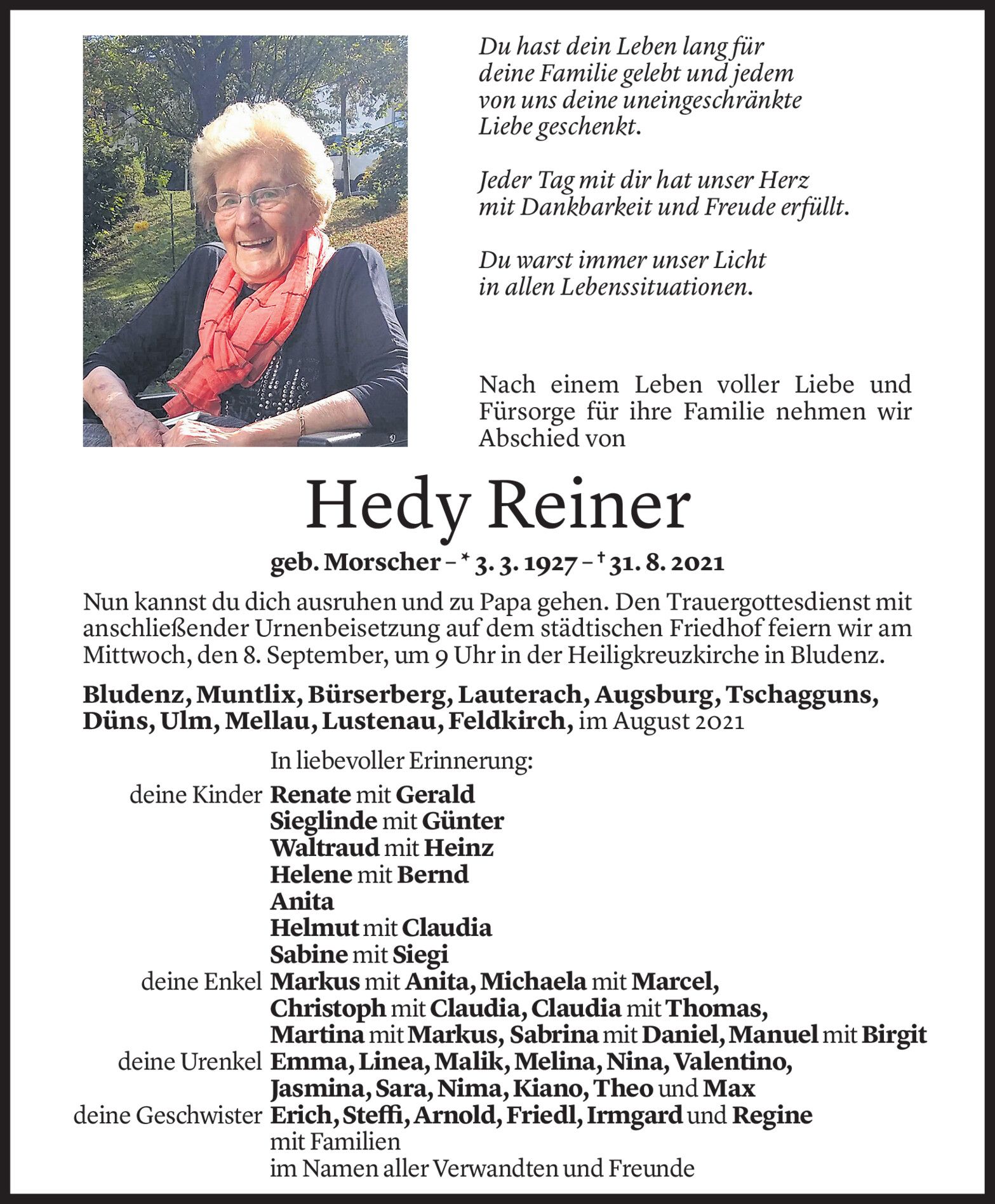 Du hast dein Leben lang für deine Familie gelebt und jedem von uns deine uneingeschränkte Liebe geschenkt.

Jeder Tag mit dir hat unser Herz mit Dankbarkeit und Freude erfüllt.

Du warst immer unser Licht in allen Lebenssituationen.

Nach einem Leben voller Liebe und Fürsorge für ihre Familie nehmen wir Abschied von

Hedy Reiner

geb. Morscher – * 3. 3. 1927 – † 31. 8. 2021

Nun kannst du dich ausruhen und zu Papa gehen. Den Trauergottesdienst mit anschließender Urnenbeisetzung auf dem städtischen Friedhof feiern wir am Mittwoch, den 8. September, um 9 Uhr in der Heiligkreuzkirche in Bludenz.

Bludenz, Muntlix, Bürserberg, Lauterach, Augsburg, Tschagguns, Düns, Ulm, Mellau, Lustenau, Feldkirch, im August 2021

In liebevoller Erinnerung:

deine Kinder Renate mit Gerald
Sieglinde mit Günter
Waltraud mit Heinz
Helene mit Bernd
Anita
Helmut mit Claudia
Sabine mit Siegi
deine Enkel Markus mit Anita, Michaela mit Marcel, Christoph mit Claudia, Claudia mit Thomas, Martina mit Markus, Sabrina mit Daniel, Manuel mit Birgit
deine Urenkel Emma, Linea, Malik, Melina, Nina, Valentino, Jasmina, Sara, Nima, Kiano, Theo und Max
deine Geschwister Erich, Steffi, Arnold, Friedl, Irmgard und Regine mit Familien
im Namen aller Verwandten und Freunde